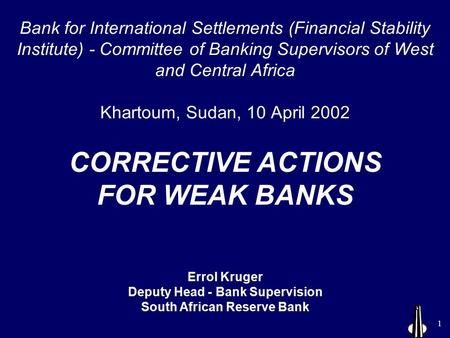 Bank for International Settlements (Financial Stability Institute) - Committee of Banking Supervisors of West and Central Africa

Khartoum, Sudan, 10 April 2002

CORRECTIVE ACTIONS FOR WEAK BANKS

Errol Kruger
Deputy Head - Bank Supervision
South African Reserve Bank

1